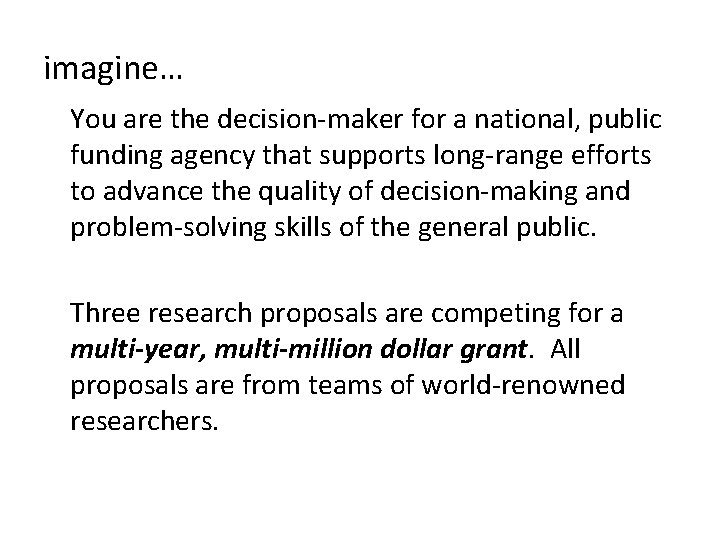 imagine…

You are the decision-maker for a national, public funding agency that supports long-range efforts to advance the quality of decision-making and problem-solving skills of the general public.

Three research proposals are competing for a multi-year, multi-million dollar grant. All proposals are from teams of world-renowned researchers.